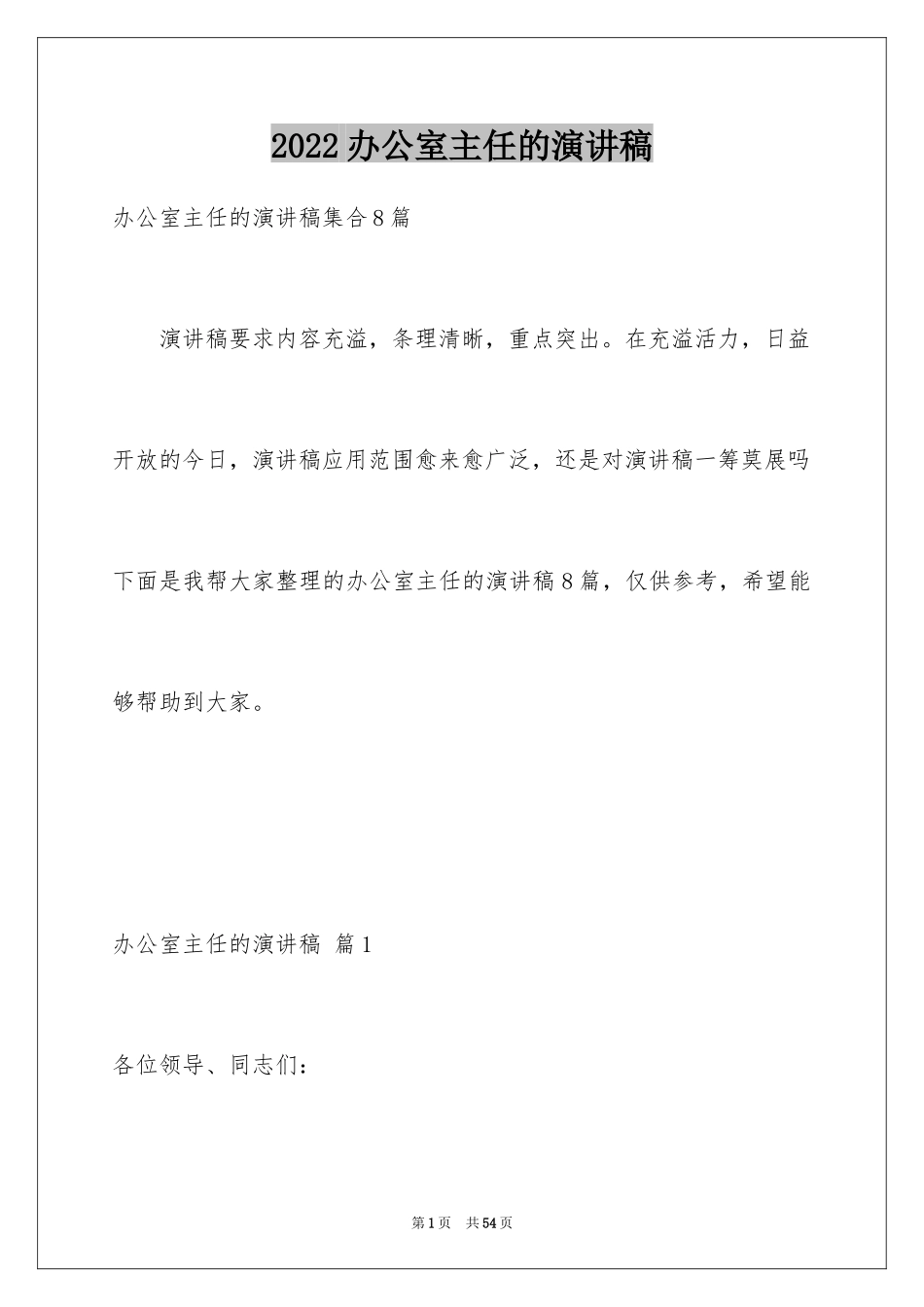 2022 办公室主任的演讲稿

办公室主任的演讲稿集合 8 篇

演讲稿要求内容充溢，条理清晰，重点突出。在充溢活力，日益开放的今日，演讲稿应用范围愈来愈广泛，还是对演讲稿一筹莫展吗下面是我帮大家整理的办公室主任的演讲稿 8 篇，仅供参考，希望能够帮助到大家。

办公室主任的演讲稿 篇 1

各位领导、同志们：

第 1 页 共 54 页